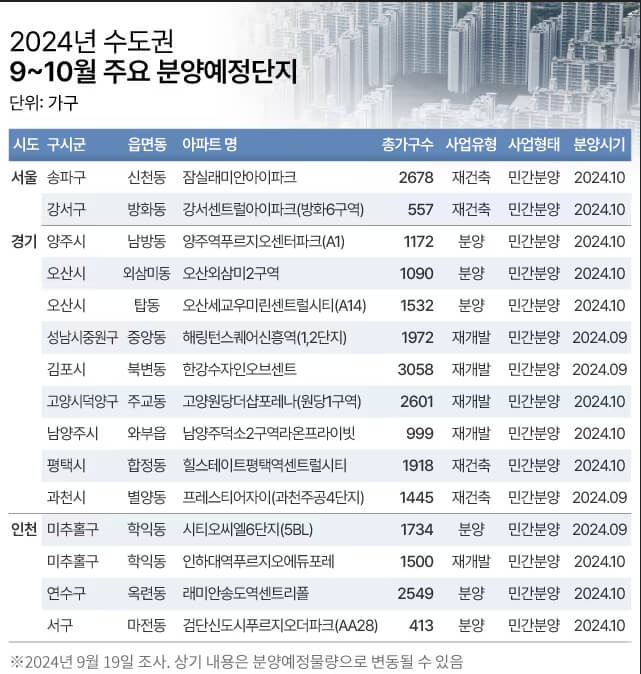 2024년 수도권
9~10월 주요 분양예정단지
단위: 가구

| 시도 | 구시군 | 읍면동 | 아파트 명 | 총가구수 | 사업유형 | 사업형태 | 분양시기 |
|---|---|---|---|---|---|---|---|
| 서울 | 송파구 | 신천동 | 잠실래미안아이파크 | 2678 | 재건축 | 민간분양 | 2024.10 |
| | 강서구 | 방화동 | 강서센트럴아이파크(방화6구역) | 557 | 재건축 | 민간분양 | 2024.10 |
| 경기 | 양주시 | 남방동 | 양주역푸르지오센터파크(A1) | 1172 | 분양 | 민간분양 | 2024.10 |
| | 오산시 | 외삼미동 | 오산외삼미2구역 | 1090 | 분양 | 민간분양 | 2024.10 |
| | 오산시 | 탑동 | 오산세교우미린센트럴시티(A14) | 1532 | 분양 | 민간분양 | 2024.10 |
| | 성남시중원구 | 중앙동 | 해링턴스퀘어신흥역(1,2단지) | 1972 | 재개발 | 민간분양 | 2024.09 |
| | 김포시 | 북변동 | 한강수자인오브센트 | 3058 | 재개발 | 민간분양 | 2024.09 |
| | 고양시덕양구 | 주교동 | 고양원당더샵포레나(원당1구역) | 2601 | 재개발 | 민간분양 | 2024.10 |
| | 남양주시 | 와부읍 | 남양주덕소2구역라온프라이빗 | 999 | 재개발 | 민간분양 | 2024.10 |
| | 평택시 | 합정동 | 힐스테이트평택역센트럴시티 | 1918 | 재건축 | 민간분양 | 2024.10 |
| | 과천시 | 별양동 | 프레스티어자이(과천주공4단지) | 1445 | 재건축 | 민간분양 | 2024.09 |
| 인천 | 미추홀구 | 학익동 | 시티오씨엘6단지(5BL) | 1734 | 분양 | 민간분양 | 2024.09 |
| | 미추홀구 | 학익동 | 인하대역푸르지오에듀포레 | 1500 | 재개발 | 민간분양 | 2024.10 |
| | 연수구 | 옥련동 | 래미안송도역센트리폴 | 2549 | 분양 | 민간분양 | 2024.10 |
| | 서구 | 마전동 | 검단신도시푸르지오더파크(AA28) | 413 | 분양 | 민간분양 | 2024.10 |

※2024년 9월 19일 조사. 상기 내용은 분양예정물량으로 변동될 수 있음